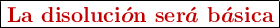 La disolución será básica